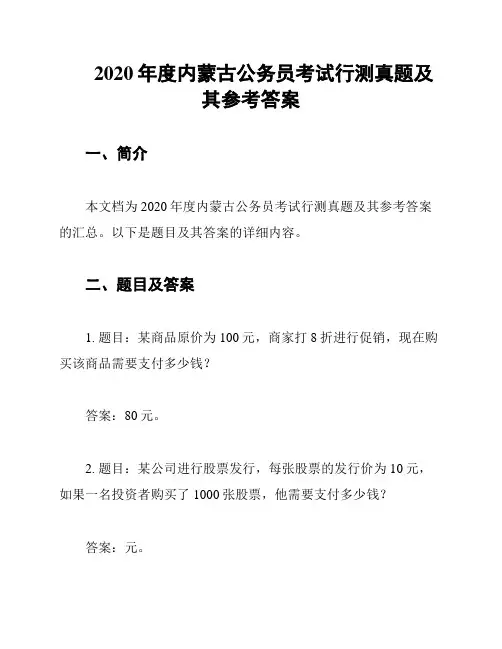 2020 年度内蒙古公务员考试行测真题及其参考答案

一、简介

本文档为 2020 年度内蒙古公务员考试行测真题及其参考答案的汇总。以下是题目及其答案的详细内容。

二、题目及答案

1. 题目：某商品原价为 100 元，商家打 8 折进行促销，现在购买该商品需要支付多少钱？

答案：80 元。

2. 题目：某公司进行股票发行，每张股票的发行价为 10 元，如果一名投资者购买了 1000 张股票，他需要支付多少钱？

答案：元。